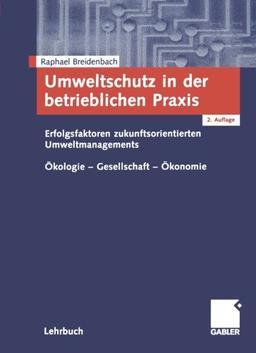 Raphael Breidenbach

Umweltschutz in der betrieblichen Praxis

2. Auflage

Erfolgsfaktoren zukunftsorientierten Umweltmanagements

Ökologie – Gesellschaft – Ökonomie

Lehrbuch

GABLER